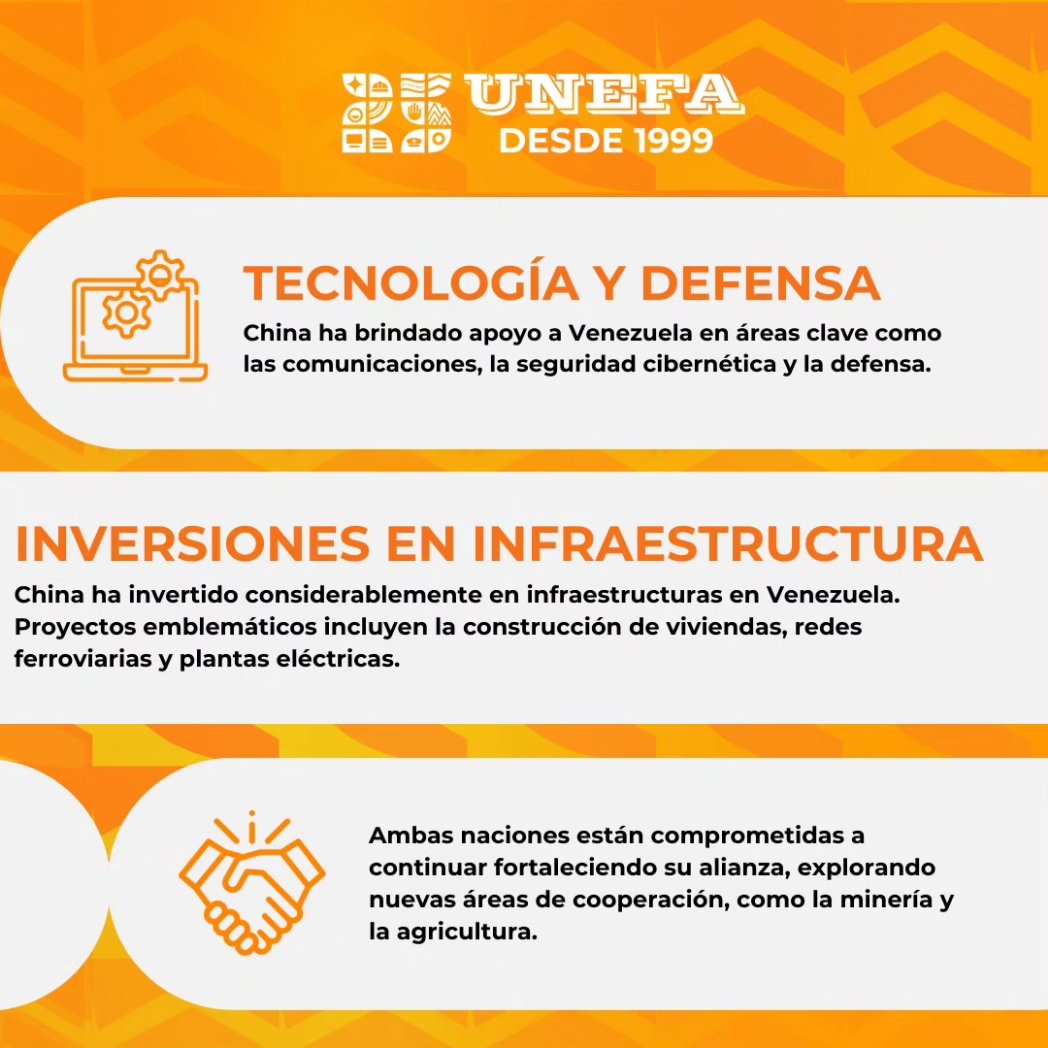 25 UNEFA
DESDE 1999

TECNOLOGÍA Y DEFENSA
China ha brindado apoyo a Venezuela en áreas clave como las comunicaciones, la seguridad cibernética y la defensa.

INVERSIONES EN INFRAESTRUCTURA
China ha invertido considerablemente en infraestructuras en Venezuela. Proyectos emblemáticos incluyen la construcción de viviendas, redes ferroviarias y plantas eléctricas.

Ambas naciones están comprometidas a continuar fortaleciendo su alianza, explorando nuevas áreas de cooperación, como la minería y la agricultura.